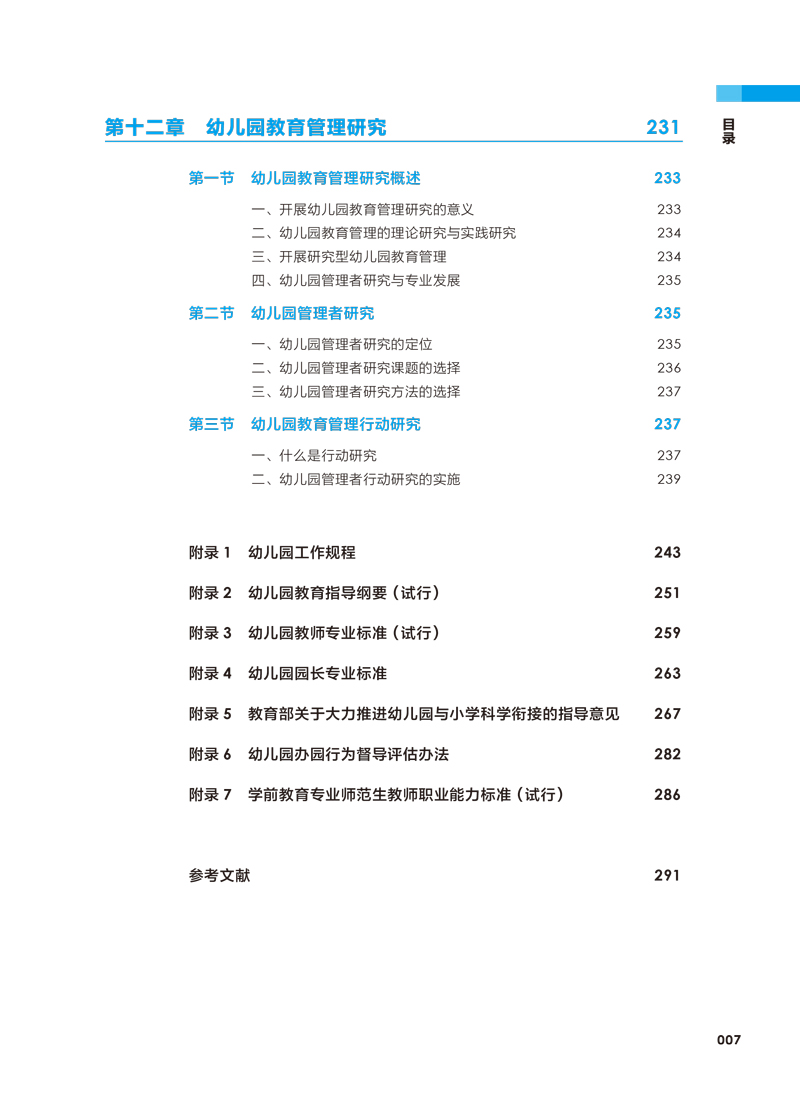 目录

第十二章　幼儿园教育管理研究　231

第一节　幼儿园教育管理研究概述　233

一、开展幼儿园教育管理研究的意义　233
二、幼儿园教育管理的理论研究与实践研究　234
三、开展研究型幼儿园教育管理　234
四、幼儿园管理者研究与专业发展　235

第二节　幼儿园管理者研究　235

一、幼儿园管理者研究的定位　235
二、幼儿园管理者研究课题的选择　236
三、幼儿园管理者研究方法的选择　237

第三节　幼儿园教育管理行动研究　237

一、什么是行动研究　237
二、幼儿园管理者行动研究的实施　239

附录 1　幼儿园工作规程　243

附录 2　幼儿园教育指导纲要（试行）　251

附录 3　幼儿园教师专业标准（试行）　259

附录 4　幼儿园园长专业标准　263

附录 5　教育部关于大力推进幼儿园与小学科学衔接的指导意见　267

附录 6　幼儿园办园行为督导评估办法　282

附录 7　学前教育专业师范生教师职业能力标准（试行）　286

参考文献　291

007